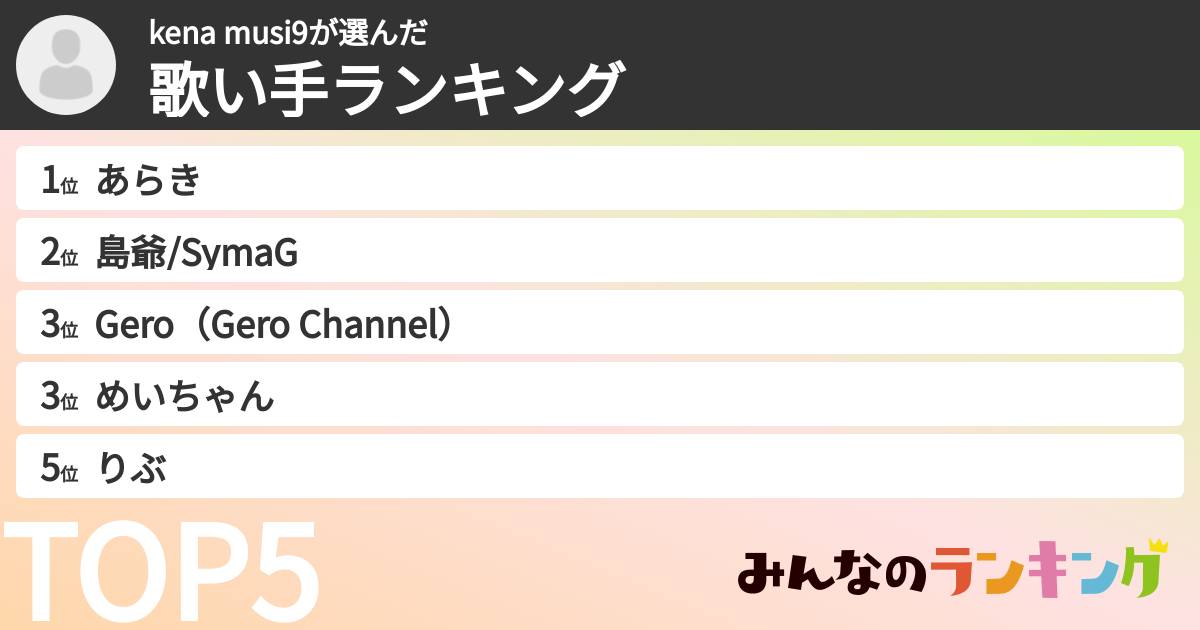 kena musi9が選んだ
歌い手ランキング

1位 あらき
2位 島爺/SymaG
3位 Gero（Gero Channel）
3位 めいちゃん
5位 りぶ

TOP5

みんなのランキング